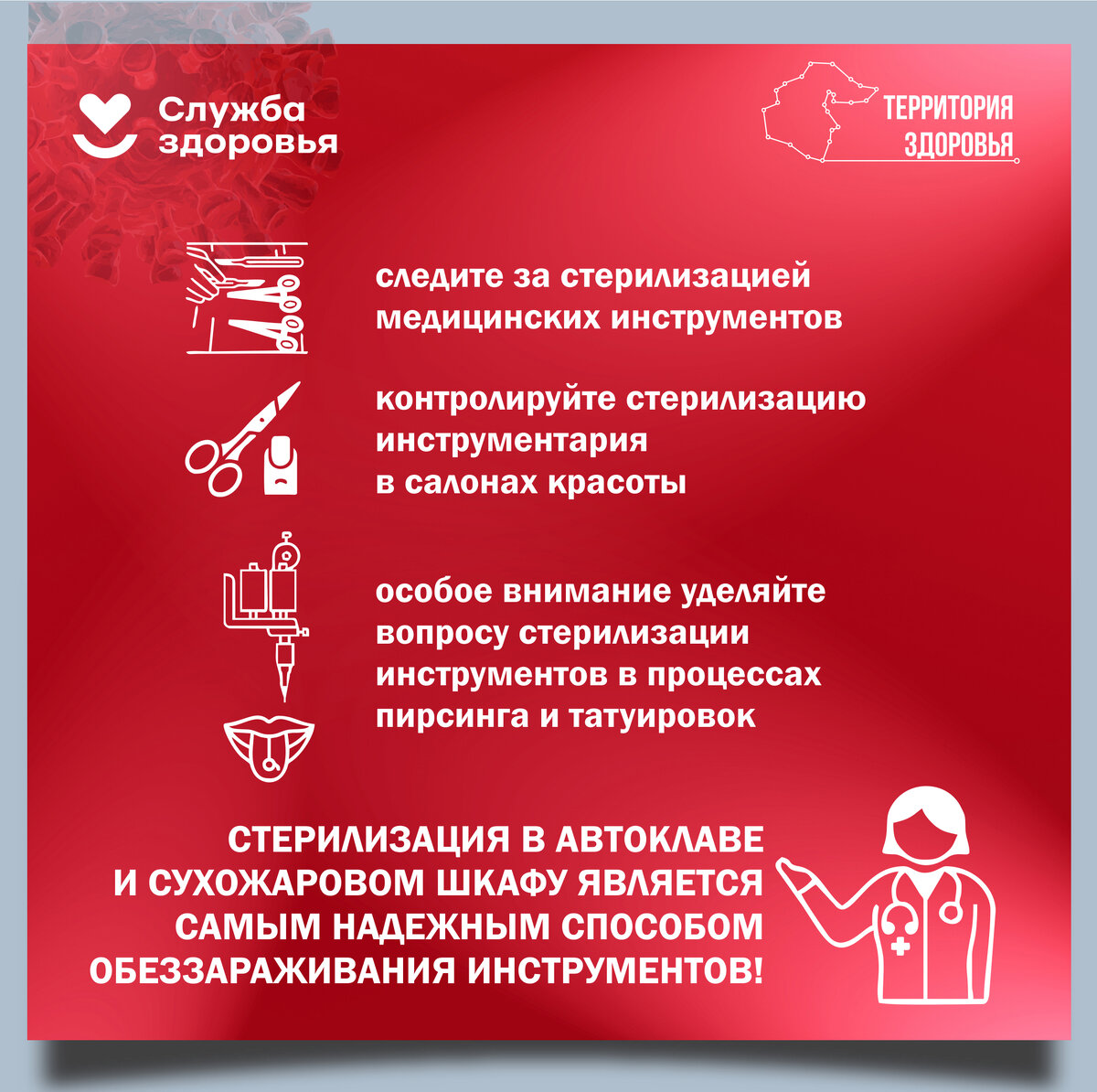 Служба здоровья

ТЕРРИТОРИЯ ЗДОРОВЬЯ

следите за стерилизацией медицинских инструментов

контролируйте стерилизацию инструментария в салонах красоты

особое внимание уделяйте вопросу стерилизации инструментов в процессах пирсинга и татуировок

СТЕРИЛИЗАЦИЯ В АВТОКЛАВЕ И СУХОЖАРОВОМ ШКАФУ ЯВЛЯЕТСЯ САМЫМ НАДЕЖНЫМ СПОСОБОМ ОБЕЗЗАРАЖИВАНИЯ ИНСТРУМЕНТОВ!